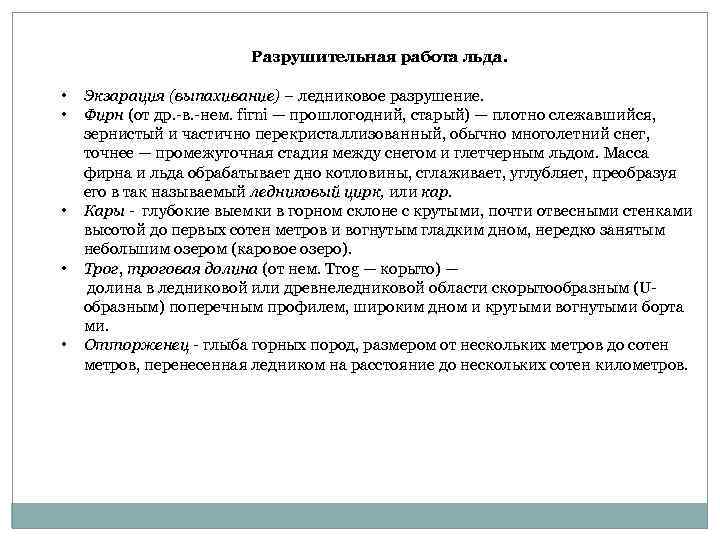 Разрушительная работа льда.

• Экзарация (выпахивание) – ледниковое разрушение.
• Фирн (от др.-в.-нем. firni — прошлогодний, старый) — плотно слежавшийся, зернистый и частично перекристаллизованный, обычно многолетний снег, точнее — промежуточная стадия между снегом и глетчерным льдом. Масса фирна и льда обрабатывает дно котловины, сглаживает, углубляет, преобразуя его в так называемый ледниковый цирк, или кар.
• Кары - глубокие выемки в горном склоне с крутыми, почти отвесными стенками высотой до первых сотен метров и вогнутым гладким дном, нередко занятым небольшим озером (каровое озеро).
• Трог, троговая долина (от нем. Trog — корыто) — долина в ледниковой или древнеледниковой области скорытообразным (U-образным) поперечным профилем, широким дном и крутыми вогнутыми борта ми.
• Отторженец - глыба горных пород, размером от нескольких метров до сотен метров, перенесенная ледником на расстояние до нескольких сотен километров.